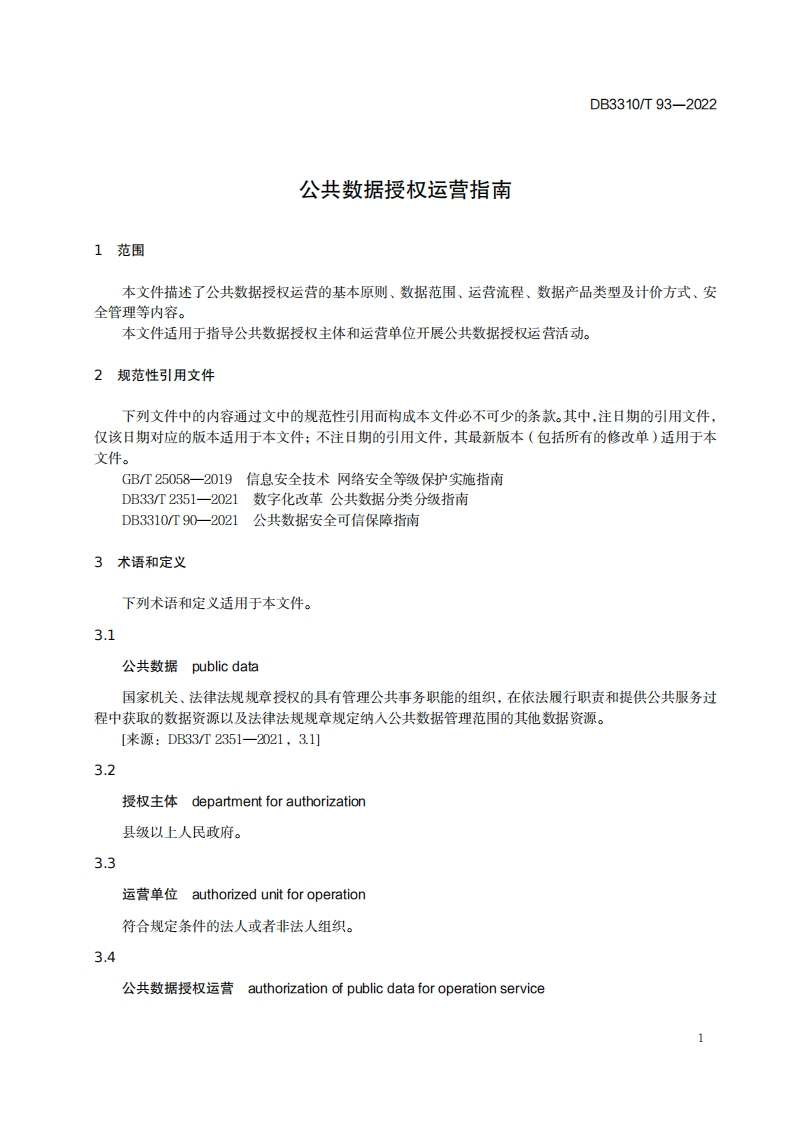 DB3310/T 93—2022

公共数据授权运营指南

1 范围

本文件描述了公共数据授权运营的基本原则、数据范围、运营流程、数据产品类型及计价方式、安全管理等内容。

本文件适用于指导公共数据授权主体和运营单位开展公共数据授权运营活动。

2 规范性引用文件

下列文件中的内容通过文中的规范性引用而构成本文件必不可少的条款。其中，注日期的引用文件，仅该日期对应的版本适用于本文件；不注日期的引用文件，其最新版本（包括所有的修改单）适用于本文件。

GB/T 25058—2019 信息安全技术 网络安全等级保护实施指南

DB33/T 2351—2021 数字化改革 公共数据分类分级指南

DB3310/T 90—2021 公共数据安全可信保障指南

3 术语和定义

下列术语和定义适用于本文件。

3.1

公共数据 public data

国家机关、法律法规规章授权的具有管理公共事务职能的组织，在依法履行职责和提供公共服务过程中获取的数据资源以及法律法规规章规定纳入公共数据管理范围的其他数据资源。

[来源：DB33/T 2351—2021，3.1]

3.2

授权主体 department for authorization

县级以上人民政府。

3.3

运营单位 authorized unit for operation

符合规定条件的法人或者非法人组织。

3.4

公共数据授权运营 authorization of public data for operation service

1